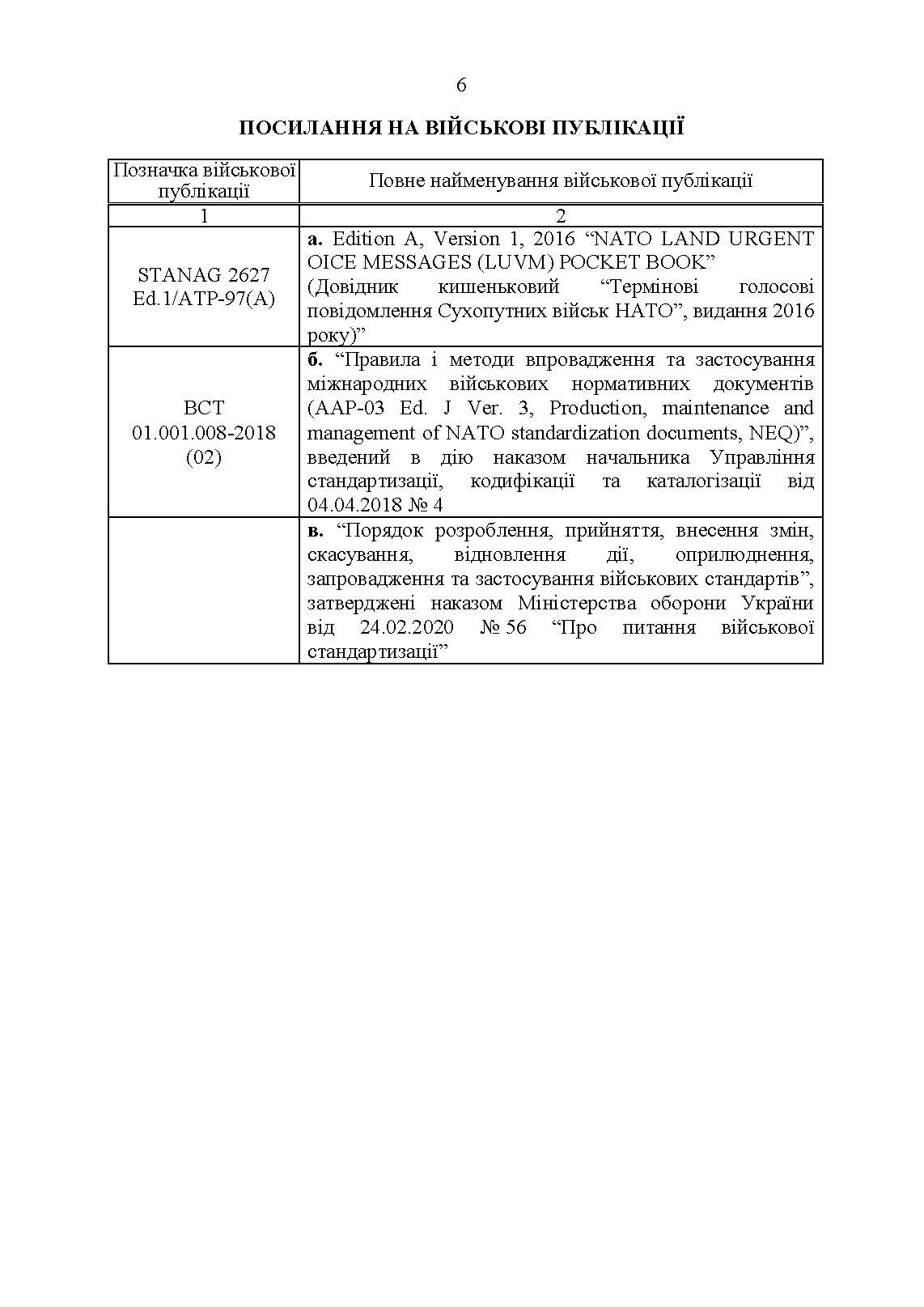 6

ПОСИЛАННЯ НА ВІЙСЬКОВІ ПУБЛІКАЦІЇ

| Позначка військової публікації | Повне найменування військової публікації |
|---|---|
| 1 | 2 |
| STANAG 2627 Ed.1/ATP-97(A) | **а.** Edition A, Version 1, 2016 “NATO LAND URGENT OICE MESSAGES (LUVM) POCKET BOOK” (Довідник кишеньковий “Термінові голосові повідомлення Сухопутних військ НАТО”, видання 2016 року)” |
| ВСТ 01.001.008-2018 (02) | **б.** “Правила і методи впровадження та застосування міжнародних військових нормативних документів (AAP-03 Ed. J Ver. 3, Production, maintenance and management of NATO standardization documents, NEQ)”, введений в дію наказом начальника Управління стандартизації, кодифікації та каталогізації від 04.04.2018 № 4 |
| | **в.** “Порядок розроблення, прийняття, внесення змін, скасування, відновлення дії, оприлюднення, запровадження та застосування військових стандартів”, затверджені наказом Міністерства оборони України від 24.02.2020 № 56 “Про питання військової стандартизації” |